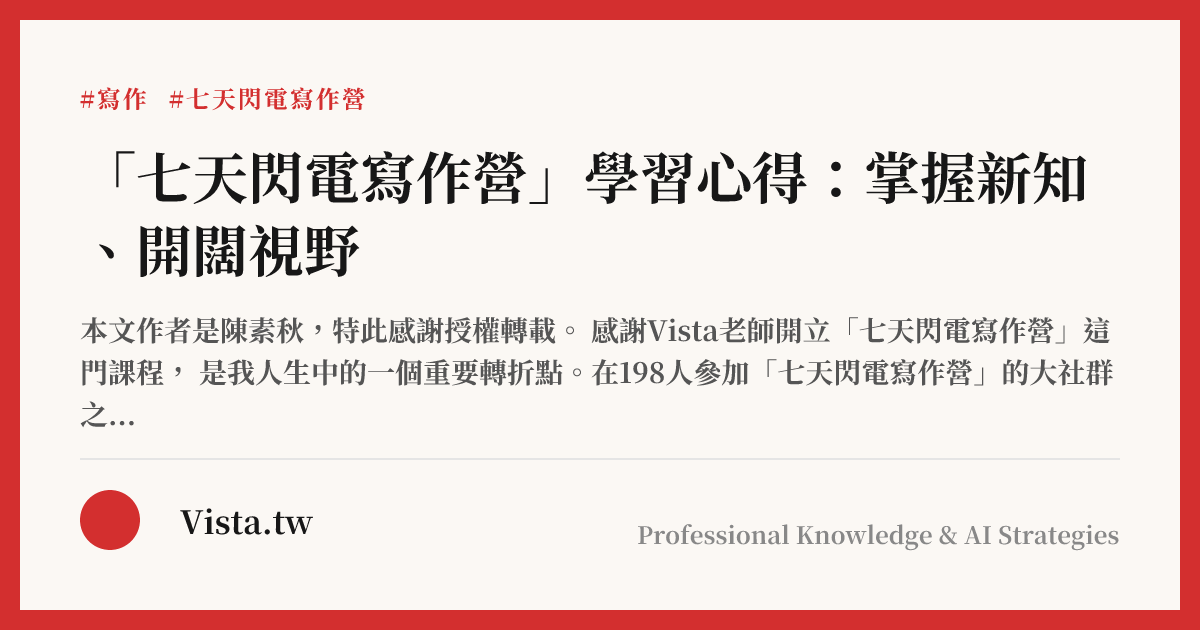 #寫作 #七天閃電寫作營

「七天閃電寫作營」學習心得：掌握新知、開闊視野

本文作者是陳素秋，特此感謝授權轉載。 感謝Vista老師開立「七天閃電寫作營」這門課程， 是我人生中的一個重要轉折點。在198人參加「七天閃電寫作營」的大社群之...

Vista.tw

Professional Knowledge & AI Strategies